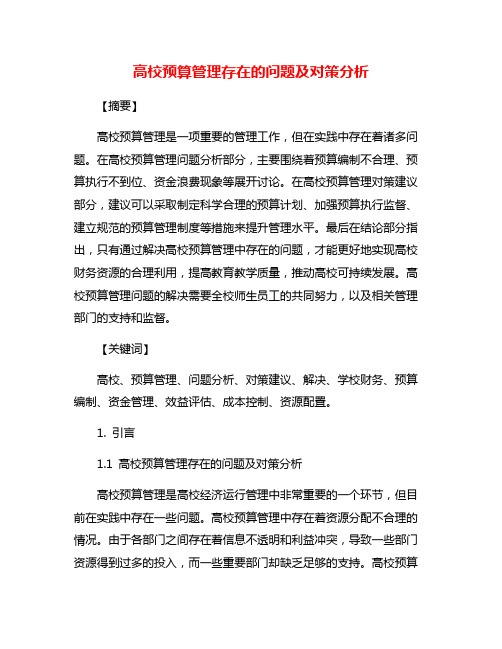 高校预算管理存在的问题及对策分析

【摘要】

高校预算管理是一项重要的管理工作，但在实践中存在着诸多问题。在高校预算管理问题分析部分，主要围绕着预算编制不合理、预算执行不到位、资金浪费现象等展开讨论。在高校预算管理对策建议部分，建议可以采取制定科学合理的预算计划、加强预算执行监督、建立规范的预算管理制度等措施来提升管理水平。最后在结论部分指出，只有通过解决高校预算管理中存在的问题，才能更好地实现高校财务资源的合理利用，提高教育教学质量，推动高校可持续发展。高校预算管理问题的解决需要全校师生员工的共同努力，以及相关管理部门的支持和监督。

【关键词】

高校、预算管理、问题分析、对策建议、解决、学校财务、预算编制、资金管理、效益评估、成本控制、资源配置。

1. 引言

1.1 高校预算管理存在的问题及对策分析

高校预算管理是高校经济运行管理中非常重要的一个环节，但目前在实践中存在一些问题。高校预算管理中存在着资源分配不合理的情况。由于各部门之间存在着信息不透明和利益冲突，导致一些部门资源得到过多的投入，而一些重要部门却缺乏足够的支持。高校预算